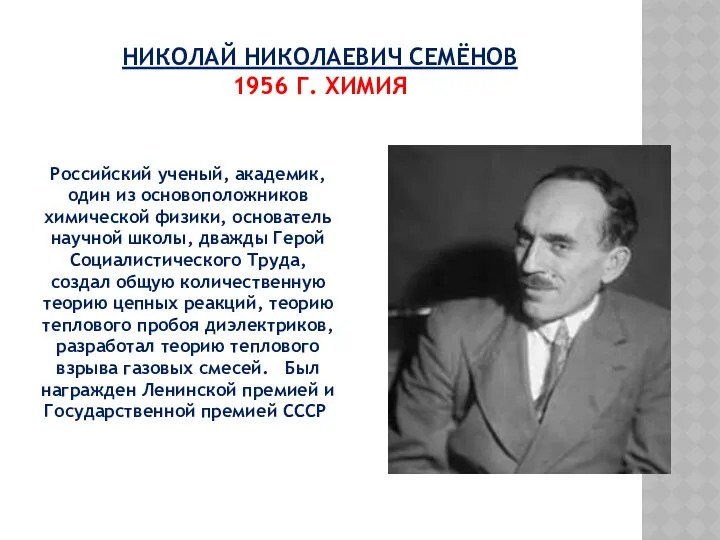 НИКОЛАЙ НИКОЛАЕВИЧ СЕМЁНОВ
1956 Г. ХИМИЯ

Российский ученый, академик, один из основоположников химической физики, основатель научной школы, дважды Герой Социалистического Труда, создал общую количественную теорию цепных реакций, теорию теплового пробоя диэлектриков, разработал теорию теплового взрыва газовых смесей. Был награжден Ленинской премией и Государственной премией СССР